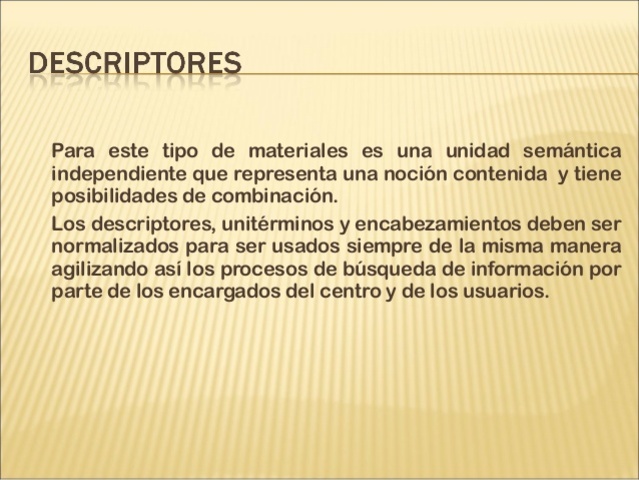 DESCRIPTORES

Para este tipo de materiales es una unidad semántica independiente que representa una noción contenida y tiene posibilidades de combinación.

Los descriptores, unitérminos y encabezamientos deben ser normalizados para ser usados siempre de la misma manera agilizando así los procesos de búsqueda de información por parte de los encargados del centro y de los usuarios.